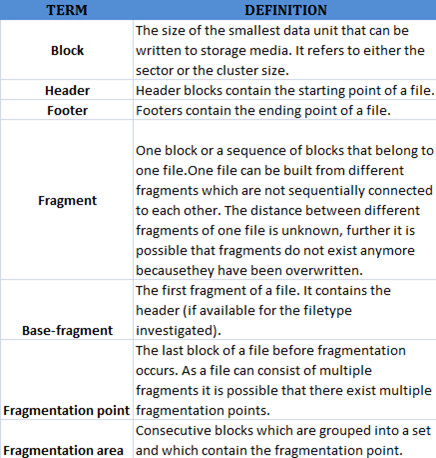 | TERM | DEFINITION |
|---|---|
| Block | The size of the smallest data unit that can be written to storage media. It refers to either the sector or the cluster size. |
| Header | Header blocks contain the starting point of a file. |
| Footer | Footers contain the ending point of a file. |
| Fragment | One block or a sequence of blocks that belong to one file.One file can be built from different fragments which are not sequentially connected to each other. The distance between different fragments of one file is unknown, further it is possible that fragments do not exist anymore becausethey have been overwritten. |
| Base-fragment | The first fragment of a file. It contains the header (if available for the filetype investigated). |
| Fragmentation point | The last block of a file before fragmentation occurs. As a file can consist of multiple fragments it is possible that there exist multiple fragmentation points. |
| Fragmentation area | Consecutive blocks which are grouped into a set and which contain the fragmentation point. |